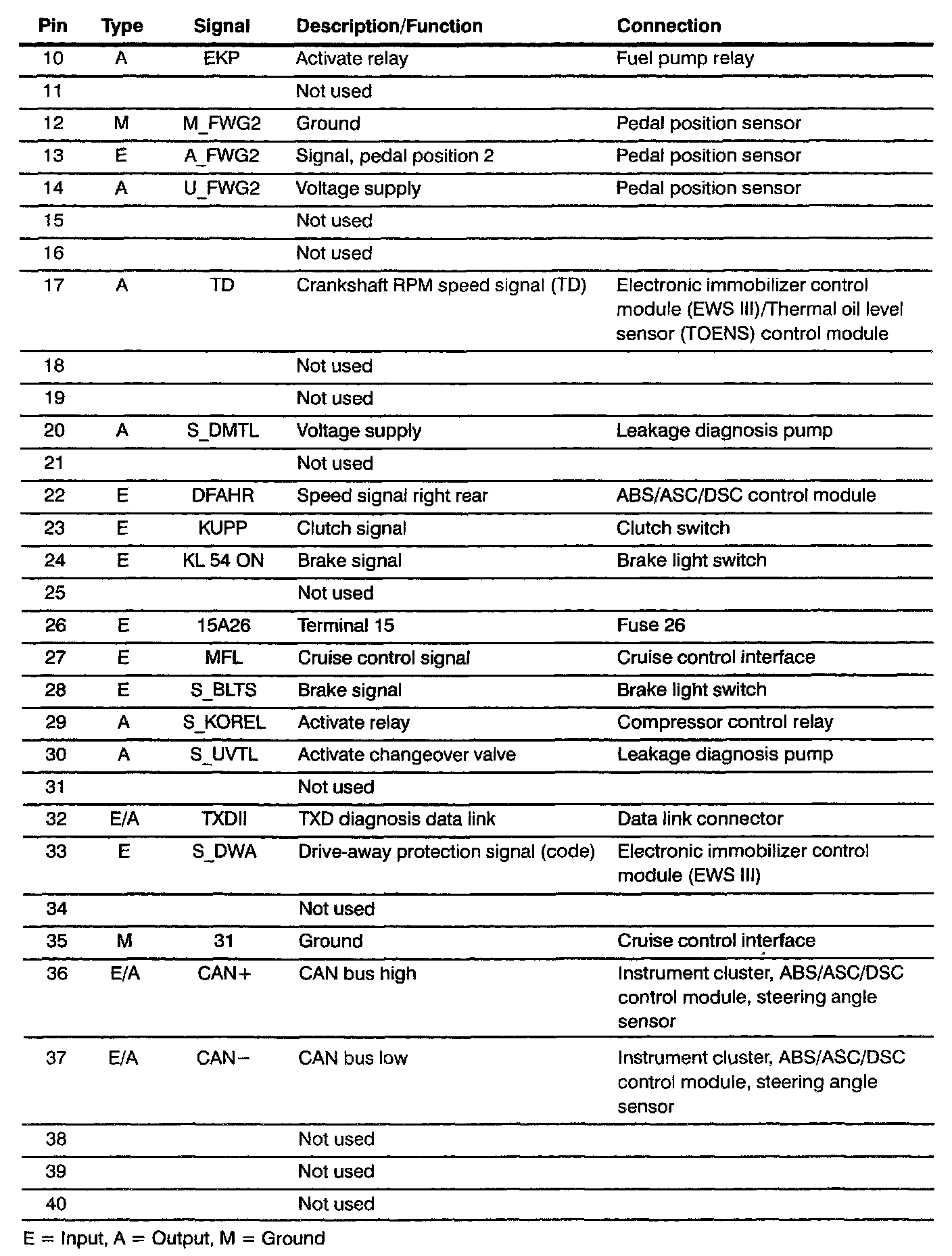 | Pin | Type | Signal | Description/Function | Connection |
|---|---|---|---|---|
| 10 | A | EKP | Activate relay | Fuel pump relay |
| 11 | | | Not used | |
| 12 | M | M_FWG2 | Ground | Pedal position sensor |
| 13 | E | A_FWG2 | Signal, pedal position 2 | Pedal position sensor |
| 14 | A | U_FWG2 | Voltage supply | Pedal position sensor |
| 15 | | | Not used | |
| 16 | | | Not used | |
| 17 | A | TD | Crankshaft RPM speed signal (TD) | Electronic immobilizer control module (EWS III)/Thermal oil level sensor (TOENS) control module |
| 18 | | | Not used | |
| 19 | | | Not used | |
| 20 | A | S_DMTL | Voltage supply | Leakage diagnosis pump |
| 21 | | | Not used | |
| 22 | E | DFAHR | Speed signal right rear | ABS/ASC/DSC control module |
| 23 | E | KUPP | Clutch signal | Clutch switch |
| 24 | E | KL 54 ON | Brake signal | Brake light switch |
| 25 | | | Not used | |
| 26 | E | 15A26 | Terminal 15 | Fuse 26 |
| 27 | E | MFL | Cruise control signal | Cruise control interface |
| 28 | E | S_BLTS | Brake signal | Brake light switch |
| 29 | A | S_KOREL | Activate relay | Compressor control relay |
| 30 | A | S_UVTL | Activate changeover valve | Leakage diagnosis pump |
| 31 | | | Not used | |
| 32 | E/A | TXDII | TXD diagnosis data link | Data link connector |
| 33 | E | S_DWA | Drive-away protection signal (code) | Electronic immobilizer control module (EWS III) |
| 34 | | | Not used | |
| 35 | M | 31 | Ground | Cruise control interface |
| 36 | E/A | CAN+ | CAN bus high | Instrument cluster, ABS/ASC/DSC control module, steering angle sensor |
| 37 | E/A | CAN− | CAN bus low | Instrument cluster, ABS/ASC/DSC control module, steering angle sensor |
| 38 | | | Not used | |
| 39 | | | Not used | |
| 40 | | | Not used | |

E = Input, A = Output, M = Ground